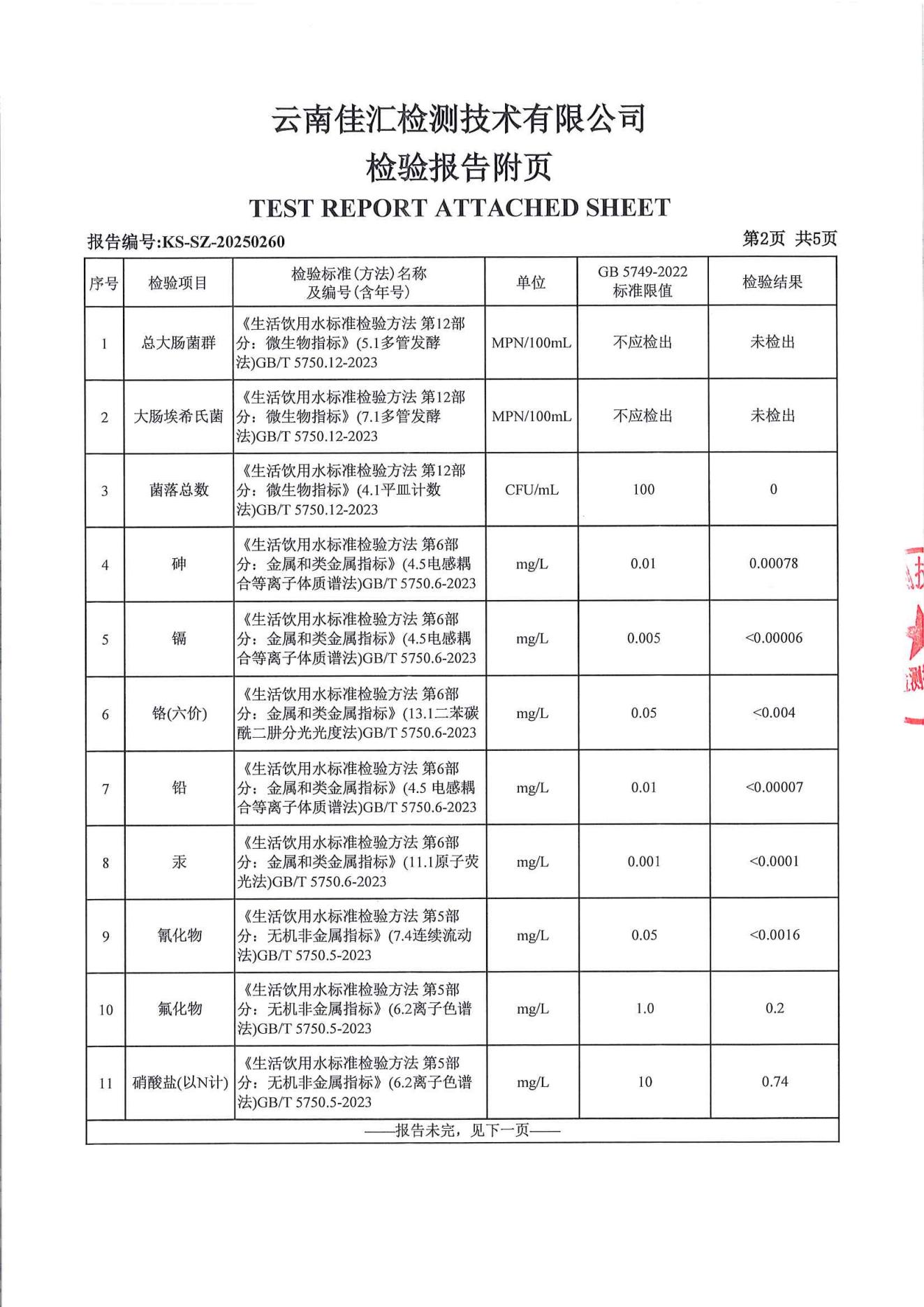 云南佳汇检测技术有限公司
检验报告附页
TEST REPORT ATTACHED SHEET

报告编号:KS-SZ-20250260

第2页 共5页

| 序号 | 检验项目 | 检验标准(方法)名称及编号(含年号) | 单位 | GB 5749-2022 标准限值 | 检验结果 |
|---|---|---|---|---|---|
| 1 | 总大肠菌群 | 《生活饮用水标准检验方法 第12部分：微生物指标》(5.1多管发酵法)GB/T 5750.12-2023 | MPN/100mL | 不应检出 | 未检出 |
| 2 | 大肠埃希氏菌 | 《生活饮用水标准检验方法 第12部分：微生物指标》(7.1多管发酵法)GB/T 5750.12-2023 | MPN/100mL | 不应检出 | 未检出 |
| 3 | 菌落总数 | 《生活饮用水标准检验方法 第12部分：微生物指标》(4.1平皿计数法)GB/T 5750.12-2023 | CFU/mL | 100 | 0 |
| 4 | 砷 | 《生活饮用水标准检验方法 第6部分：金属和类金属指标》(4.5电感耦合等离子体质谱法)GB/T 5750.6-2023 | mg/L | 0.01 | 0.00078 |
| 5 | 镉 | 《生活饮用水标准检验方法 第6部分：金属和类金属指标》(4.5电感耦合等离子体质谱法)GB/T 5750.6-2023 | mg/L | 0.005 | <0.00006 |
| 6 | 铬(六价) | 《生活饮用水标准检验方法 第6部分：金属和类金属指标》(13.1二苯碳酰二肼分光光度法)GB/T 5750.6-2023 | mg/L | 0.05 | <0.004 |
| 7 | 铅 | 《生活饮用水标准检验方法 第6部分：金属和类金属指标》(4.5 电感耦合等离子体质谱法)GB/T 5750.6-2023 | mg/L | 0.01 | <0.00007 |
| 8 | 汞 | 《生活饮用水标准检验方法 第6部分：金属和类金属指标》(11.1原子荧光法)GB/T 5750.6-2023 | mg/L | 0.001 | <0.0001 |
| 9 | 氰化物 | 《生活饮用水标准检验方法 第5部分：无机非金属指标》(7.4连续流动法)GB/T 5750.5-2023 | mg/L | 0.05 | <0.0016 |
| 10 | 氟化物 | 《生活饮用水标准检验方法 第5部分：无机非金属指标》(6.2离子色谱法)GB/T 5750.5-2023 | mg/L | 1.0 | 0.2 |
| 11 | 硝酸盐(以N计) | 《生活饮用水标准检验方法 第5部分：无机非金属指标》(6.2离子色谱法)GB/T 5750.5-2023 | mg/L | 10 | 0.74 |

——报告未完，见下一页——